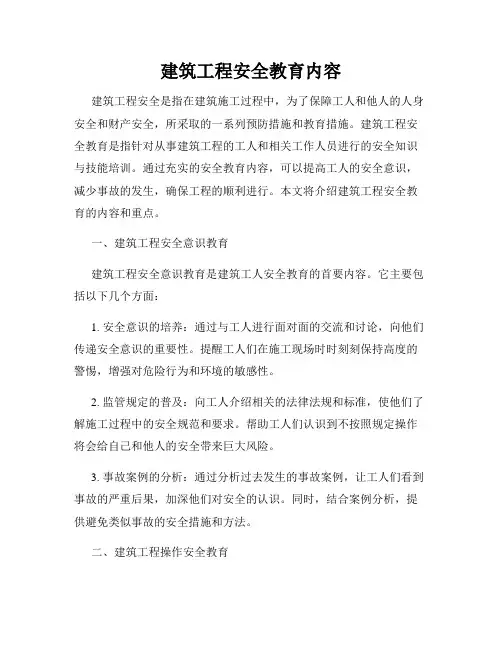 建筑工程安全教育内容

建筑工程安全是指在建筑施工过程中，为了保障工人和他人的人身安全和财产安全，所采取的一系列预防措施和教育措施。建筑工程安全教育是指针对从事建筑工程的工人和相关工作人员进行的安全知识与技能培训。通过充实的安全教育内容，可以提高工人的安全意识，减少事故的发生，确保工程的顺利进行。本文将介绍建筑工程安全教育的内容和重点。

一、建筑工程安全意识教育

建筑工程安全意识教育是建筑工人安全教育的首要内容。它主要包括以下几个方面：

1. 安全意识的培养：通过与工人进行面对面的交流和讨论，向他们传递安全意识的重要性。提醒工人们在施工现场时时刻刻保持高度的警惕，增强对危险行为和环境的敏感性。

2. 监管规定的普及：向工人介绍相关的法律法规和标准，使他们了解施工过程中的安全规范和要求。帮助工人们认识到不按照规定操作将会给自己和他人的安全带来巨大风险。

3. 事故案例的分析：通过分析过去发生的事故案例，让工人们看到事故的严重后果，加深他们对安全的认识。同时，结合案例分析，提供避免类似事故的安全措施和方法。

二、建筑工程操作安全教育